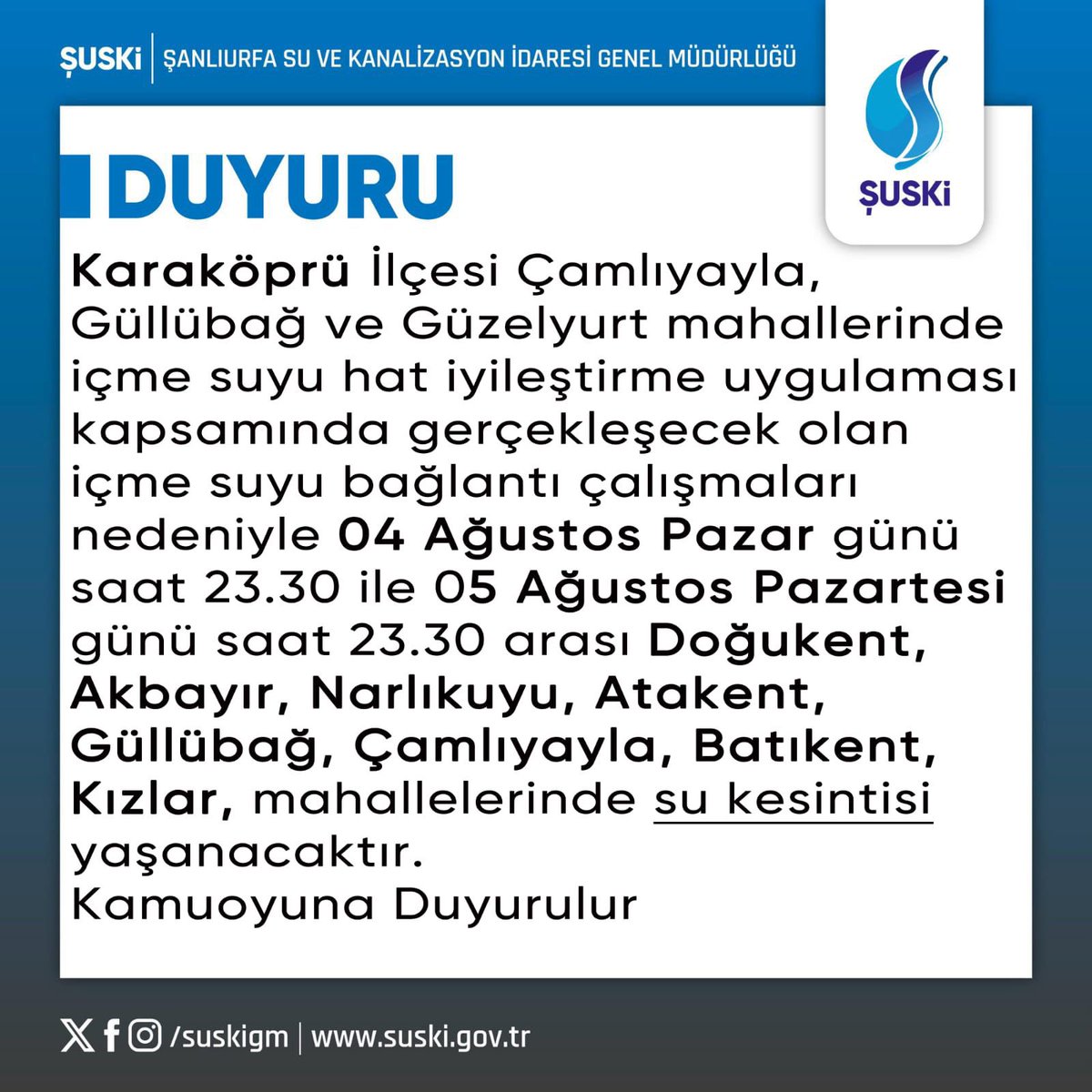 ŞUSKİ | ŞANLIURFA SU VE KANALİZASYON İDARESİ GENEL MÜDÜRLÜĞÜ

ŞUSKİ

DUYURU

Karaköprü İlçesi Çamlıyayla, Güllübağ ve Güzelyurt mahallerinde içme suyu hat iyileştirme uygulaması kapsamında gerçekleşecek olan içme suyu bağlantı çalışmaları nedeniyle 04 Ağustos Pazar günü saat 23.30 ile 05 Ağustos Pazartesi günü saat 23.30 arası Doğukent, Akbayır, Narlıkuyu, Atakent, Güllübağ, Çamlıyayla, Batıkent, Kızlar, mahallelerinde su kesintisi yaşanacaktır.
Kamuoyuna Duyurulur

/suskigm | www.suski.gov.tr